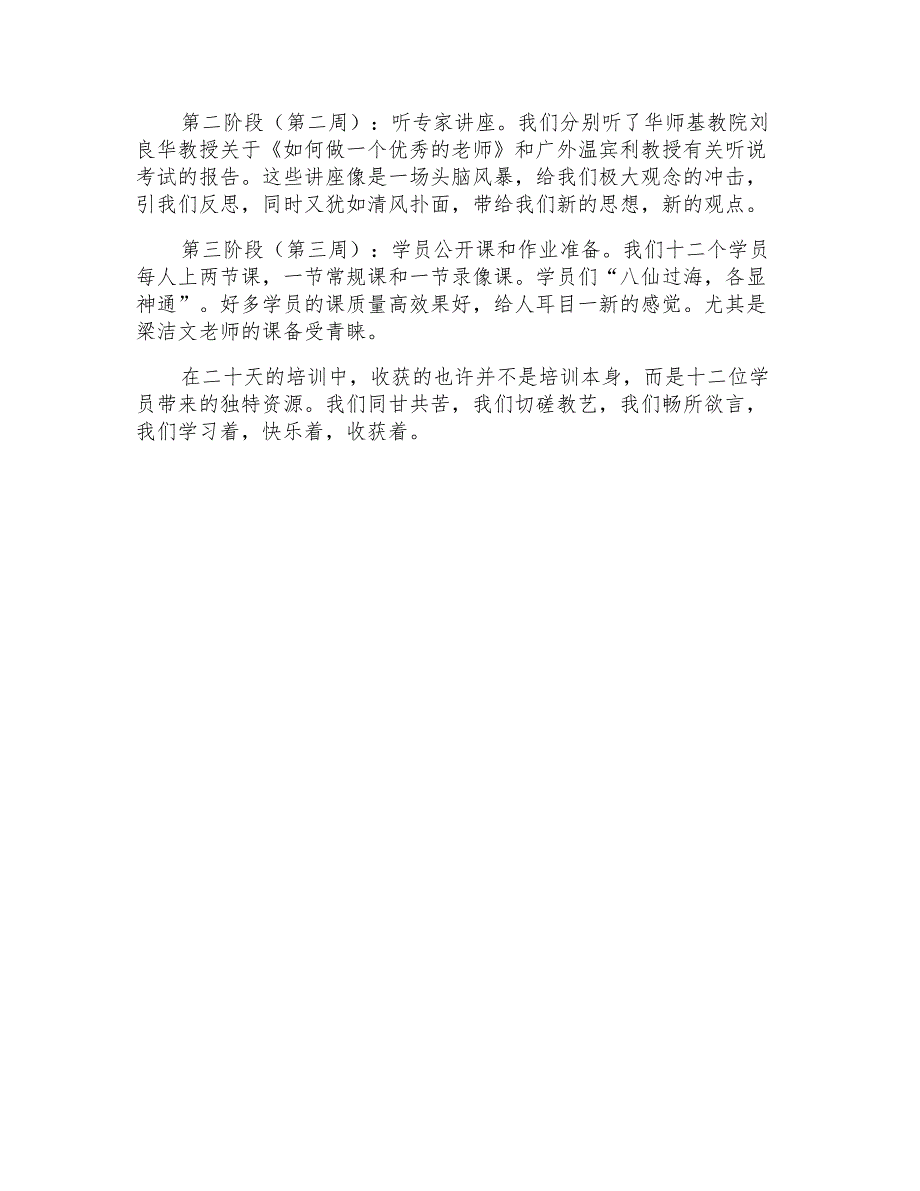 第二阶段（第二周）：听专家讲座。我们分别听了华师基教院刘良华教授关于《如何做一个优秀的老师》和广外温宾利教授有关听说考试的报告。这些讲座像是一场头脑风暴，给我们极大观念的冲击，引我们反思，同时又犹如清风扑面，带给我们新的思想，新的观点。

第三阶段（第三周）：学员公开课和作业准备。我们十二个学员每人上两节课，一节常规课和一节录像课。学员们“八仙过海，各显神通”。好多学员的课质量高效果好，给人耳目一新的感觉。尤其是梁洁文老师的课备受青睐。

在二十天的培训中，收获的也许并不是培训本身，而是十二位学员带来的独特资源。我们同甘共苦，我们切磋教艺，我们畅所欲言，我们学习着，快乐着，收获着。